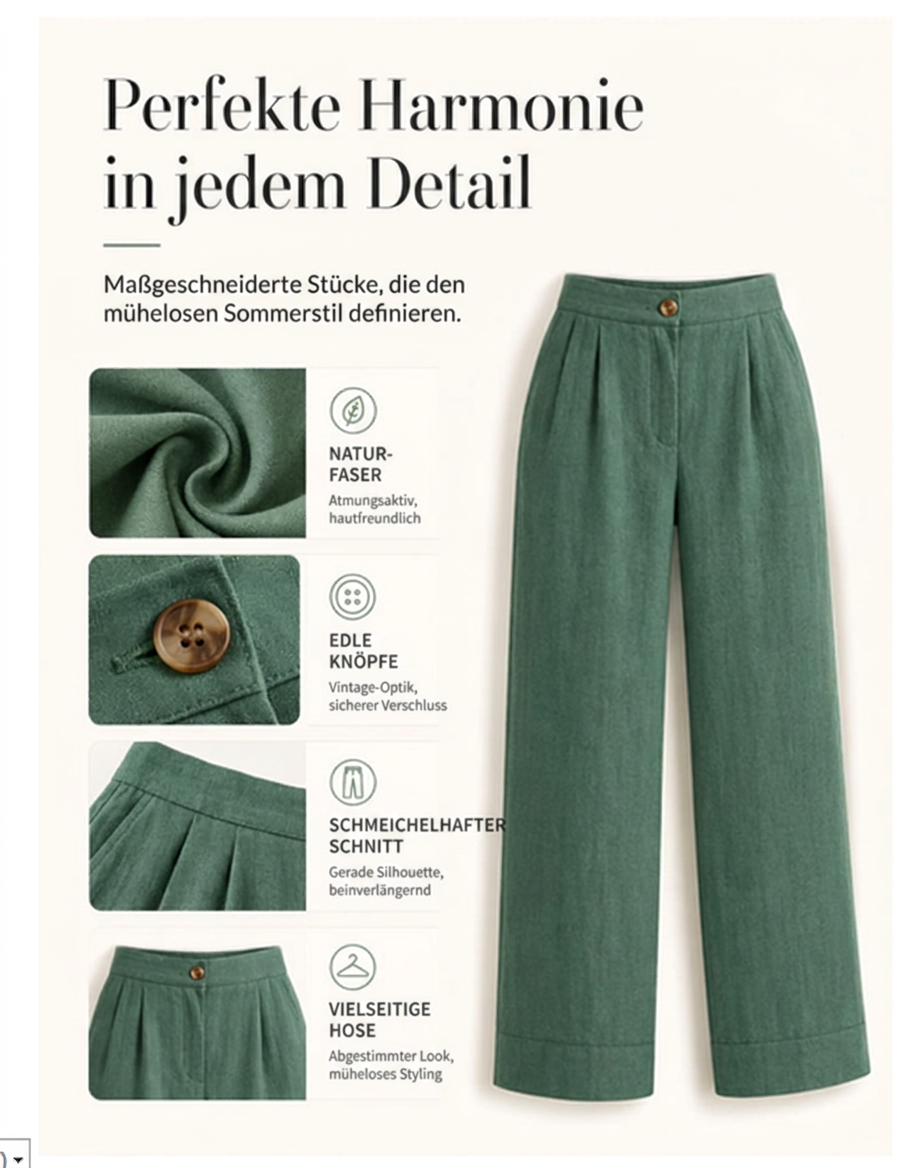 Perfekte Harmonie in jedem Detail

Maßgeschneiderte Stücke, die den mühelosen Sommerstil definieren.

NATUR-
FASER
Atmungsaktiv, hautfreundlich

EDLE
KNÖPFE
Vintage-Optik, sicherer Verschluss

SCHMEICHELHAFTER
SCHNITT
Gerade Silhouette, beinverlängernd

VIELSEITIGE
HOSE
Abgestimmter Look, müheloses Styling